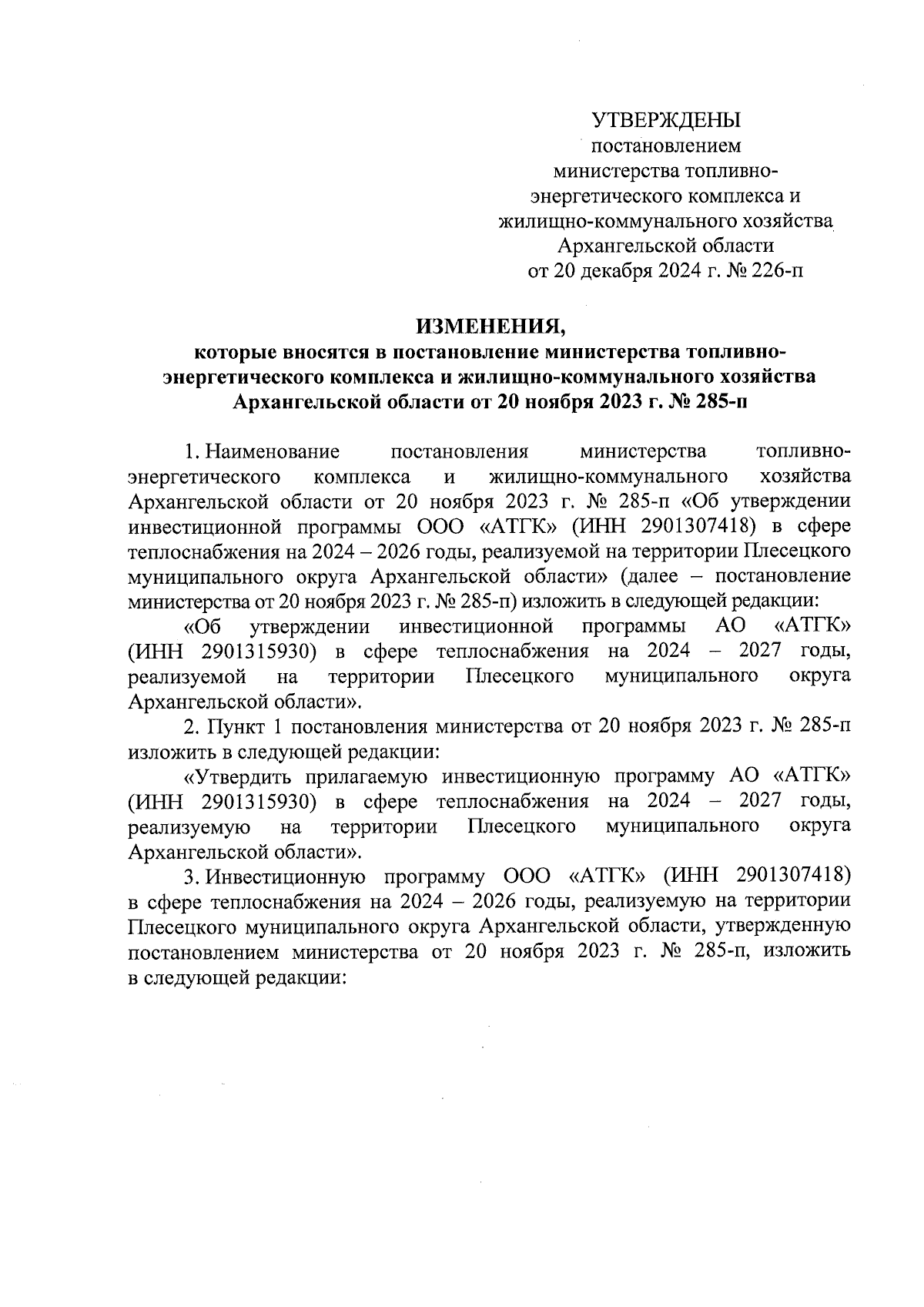 УТВЕРЖДЕНЫ
постановлением
министерства топливно-энергетического комплекса и
жилищно-коммунального хозяйства
Архангельской области
от 20 декабря 2024 г. № 226-п

ИЗМЕНЕНИЯ,
которые вносятся в постановление министерства топливно-энергетического комплекса и жилищно-коммунального хозяйства Архангельской области от 20 ноября 2023 г. № 285-п

1. Наименование постановления министерства топливно-энергетического комплекса и жилищно-коммунального хозяйства Архангельской области от 20 ноября 2023 г. № 285-п «Об утверждении инвестиционной программы ООО «АТГК» (ИНН 2901307418) в сфере теплоснабжения на 2024 – 2026 годы, реализуемой на территории Плесецкого муниципального округа Архангельской области» (далее – постановление министерства от 20 ноября 2023 г. № 285-п) изложить в следующей редакции:

«Об утверждении инвестиционной программы АО «АТГК» (ИНН 2901315930) в сфере теплоснабжения на 2024 – 2027 годы, реализуемой на территории Плесецкого муниципального округа Архангельской области».

2. Пункт 1 постановления министерства от 20 ноября 2023 г. № 285-п изложить в следующей редакции:

«Утвердить прилагаемую инвестиционную программу АО «АТГК» (ИНН 2901315930) в сфере теплоснабжения на 2024 – 2027 годы, реализуемую на территории Плесецкого муниципального округа Архангельской области».

3. Инвестиционную программу ООО «АТГК» (ИНН 2901307418) в сфере теплоснабжения на 2024 – 2026 годы, реализуемую на территории Плесецкого муниципального округа Архангельской области, утвержденную постановлением министерства от 20 ноября 2023 г. № 285-п, изложить в следующей редакции: